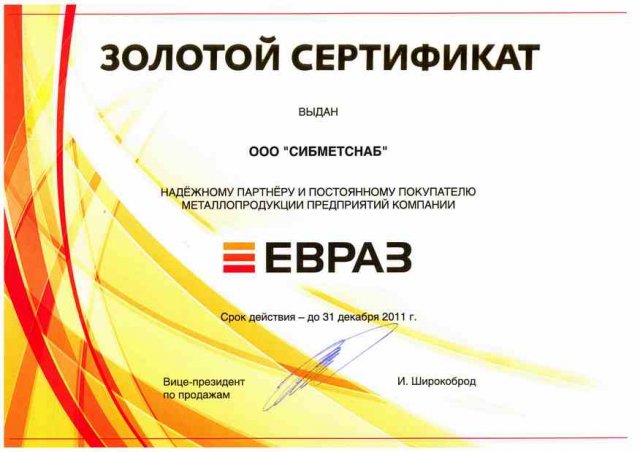 ЗОЛОТОЙ СЕРТИФИКАТ

ВЫДАН

ООО "СИБМЕТСНАБ"

НАДЁЖНОМУ ПАРТНЁРУ И ПОСТОЯННОМУ ПОКУПАТЕЛЮ МЕТАЛЛОПРОДУКЦИИ ПРЕДПРИЯТИЙ КОМПАНИИ

ЕВРАЗ

Срок действия – до 31 декабря 2011 г.

Вице-президент по продажам

И. Широкоброд